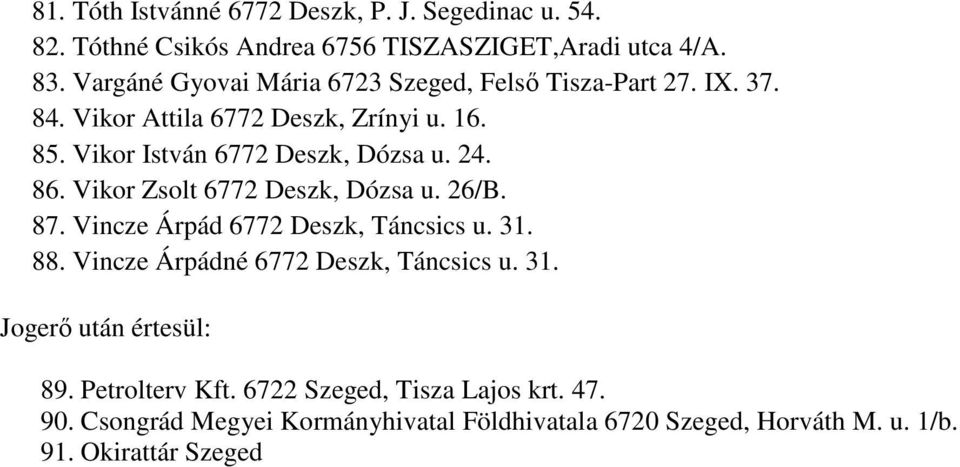 81. Tóth Istvánné 6772 Deszk, P. J. Segedinac u. 54.
82. Tóthné Csikós Andrea 6756 TISZASZIGET,Aradi utca 4/A.
83. Vargáné Gyovai Mária 6723 Szeged, Felső Tisza-Part 27. IX. 37.
84. Vikor Attila 6772 Deszk, Zrínyi u. 16.
85. Vikor István 6772 Deszk, Dózsa u. 24.
86. Vikor Zsolt 6772 Deszk, Dózsa u. 26/B.
87. Vincze Árpád 6772 Deszk, Táncsics u. 31.
88. Vincze Árpádné 6772 Deszk, Táncsics u. 31.

Jogerő után értesül:

89. Petrolterv Kft. 6722 Szeged, Tisza Lajos krt. 47.
90. Csongrád Megyei Kormányhivatal Földhivatala 6720 Szeged, Horváth M. u. 1/b.
91. Okirattár Szeged